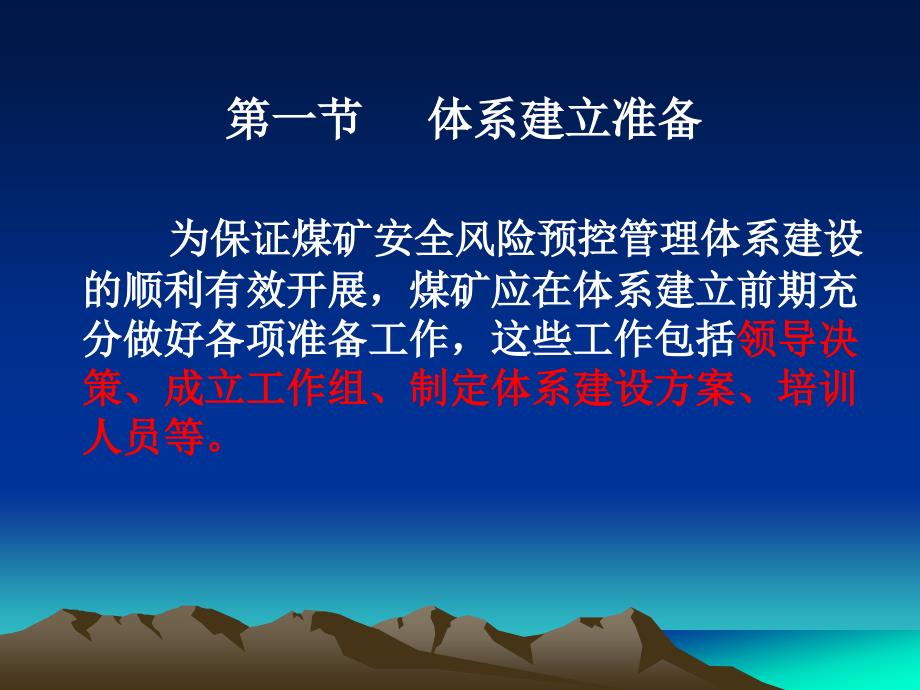 第一节　　体系建立准备

为保证煤矿安全风险预控管理体系建设的顺利有效开展，煤矿应在体系建立前期充分做好各项准备工作，这些工作包括领导决策、成立工作组、制定体系建设方案、培训人员等。